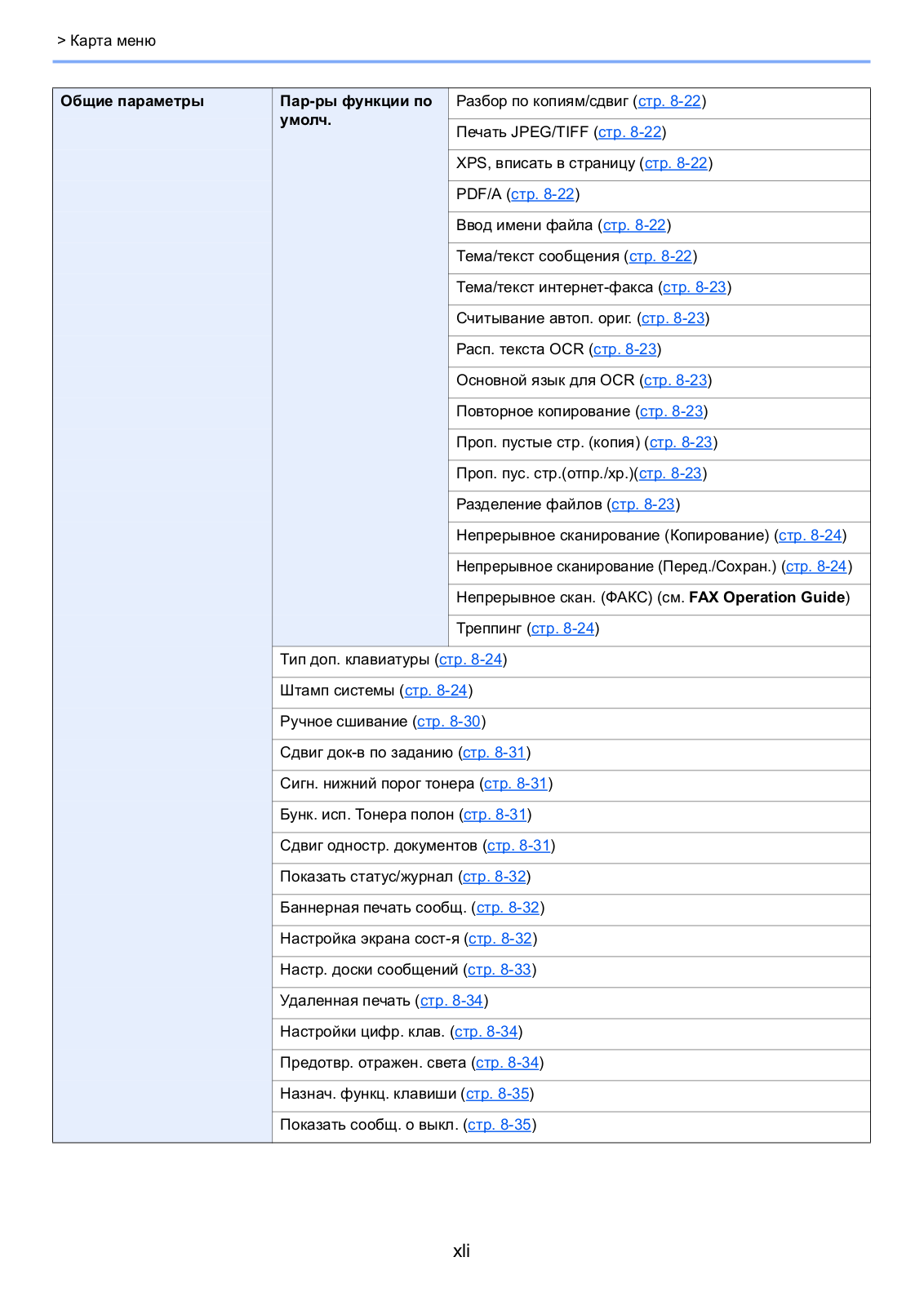 > Карта меню

| Общие параметры | Пар-ры функции по умолч. | Разбор по копиям/сдвиг (стр. 8-22) |
|---|---|---|
| | | Печать JPEG/TIFF (стр. 8-22) |
| | | XPS, вписать в страницу (стр. 8-22) |
| | | PDF/A (стр. 8-22) |
| | | Ввод имени файла (стр. 8-22) |
| | | Тема/текст сообщения (стр. 8-22) |
| | | Тема/текст интернет-факса (стр. 8-23) |
| | | Считывание автоп. ориг. (стр. 8-23) |
| | | Расп. текста OCR (стр. 8-23) |
| | | Основной язык для OCR (стр. 8-23) |
| | | Повторное копирование (стр. 8-23) |
| | | Проп. пустые стр. (копия) (стр. 8-23) |
| | | Проп. пус. стр.(отпр./хр.)(стр. 8-23) |
| | | Разделение файлов (стр. 8-23) |
| | | Непрерывное сканирование (Копирование) (стр. 8-24) |
| | | Непрерывное сканирование (Перед./Сохран.) (стр. 8-24) |
| | | Непрерывное скан. (ФАКС) (см. FAX Operation Guide) |
| | | Треппинг (стр. 8-24) |
| | Тип доп. клавиатуры (стр. 8-24) | |
| | Штамп системы (стр. 8-24) | |
| | Ручное сшивание (стр. 8-30) | |
| | Сдвиг док-в по заданию (стр. 8-31) | |
| | Сигн. нижний порог тонера (стр. 8-31) | |
| | Бунк. исп. Тонера полон (стр. 8-31) | |
| | Сдвиг одностр. документов (стр. 8-31) | |
| | Показать статус/журнал (стр. 8-32) | |
| | Баннерная печать сообщ. (стр. 8-32) | |
| | Настройка экрана сост-я (стр. 8-32) | |
| | Настр. доски сообщений (стр. 8-33) | |
| | Удаленная печать (стр. 8-34) | |
| | Настройки цифр. клав. (стр. 8-34) | |
| | Предотвр. отражен. света (стр. 8-34) | |
| | Назнач. функц. клавиши (стр. 8-35) | |
| | Показать сообщ. о выкл. (стр. 8-35) | |

xli